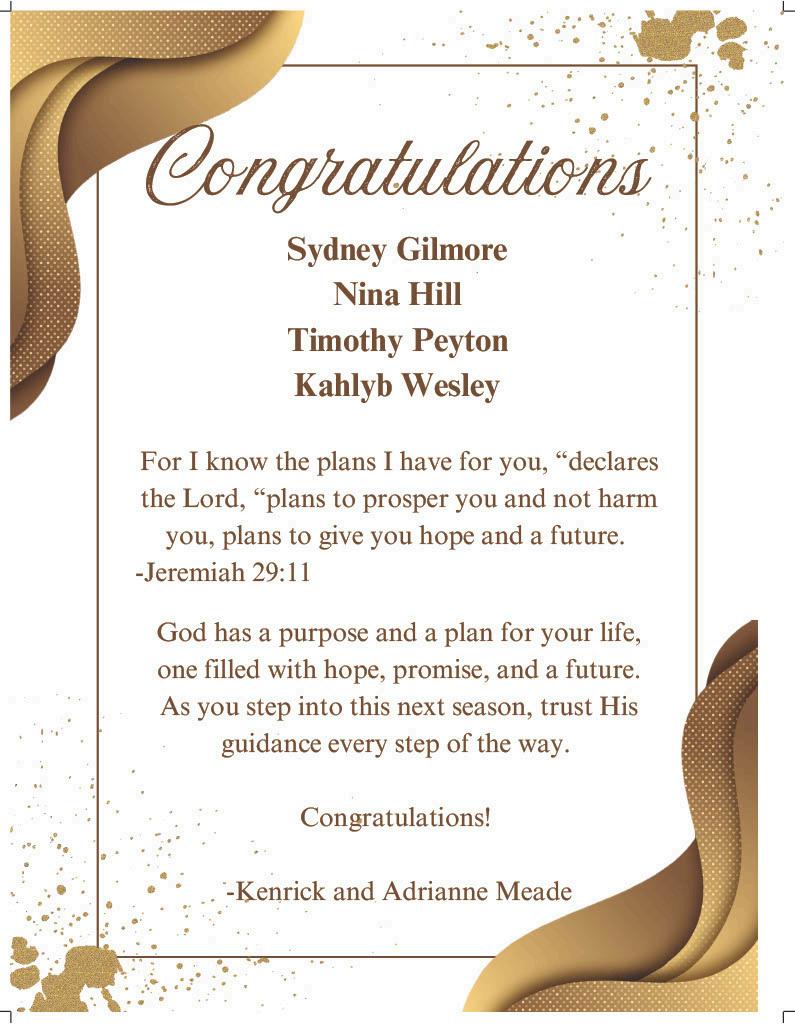 Congratulations

Sydney Gilmore
Nina Hill
Timothy Peyton
Kahlyb Wesley

For I know the plans I have for you, “declares the Lord, “plans to prosper you and not harm you, plans to give you hope and a future.
-Jeremiah 29:11

God has a purpose and a plan for your life, one filled with hope, promise, and a future. As you step into this next season, trust His guidance every step of the way.

Congratulations!

-Kenrick and Adrianne Meade